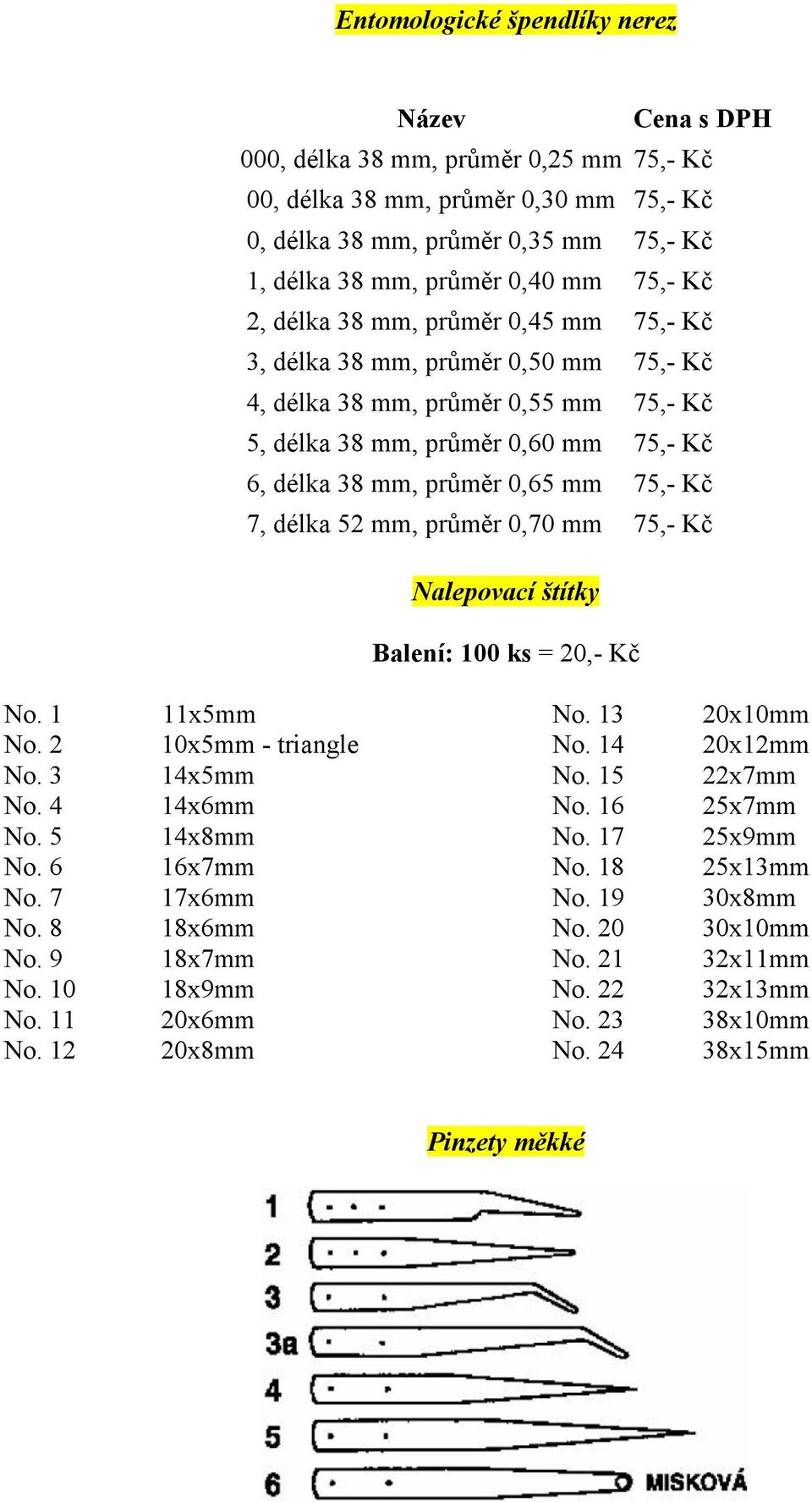 Entomologické špendlíky nerez

| Název | Cena s DPH |
|---|---|
| 000, délka 38 mm, průměr 0,25 mm | 75,- Kč |
| 00, délka 38 mm, průměr 0,30 mm | 75,- Kč |
| 0, délka 38 mm, průměr 0,35 mm | 75,- Kč |
| 1, délka 38 mm, průměr 0,40 mm | 75,- Kč |
| 2, délka 38 mm, průměr 0,45 mm | 75,- Kč |
| 3, délka 38 mm, průměr 0,50 mm | 75,- Kč |
| 4, délka 38 mm, průměr 0,55 mm | 75,- Kč |
| 5, délka 38 mm, průměr 0,60 mm | 75,- Kč |
| 6, délka 38 mm, průměr 0,65 mm | 75,- Kč |
| 7, délka 52 mm, průměr 0,70 mm | 75,- Kč |

Nalepovací štítky

Balení: 100 ks = 20,- Kč

| | | | |
|---|---|---|---|
| No. 1 | 11x5mm | No. 13 | 20x10mm |
| No. 2 | 10x5mm - triangle | No. 14 | 20x12mm |
| No. 3 | 14x5mm | No. 15 | 22x7mm |
| No. 4 | 14x6mm | No. 16 | 25x7mm |
| No. 5 | 14x8mm | No. 17 | 25x9mm |
| No. 6 | 16x7mm | No. 18 | 25x13mm |
| No. 7 | 17x6mm | No. 19 | 30x8mm |
| No. 8 | 18x6mm | No. 20 | 30x10mm |
| No. 9 | 18x7mm | No. 21 | 32x11mm |
| No. 10 | 18x9mm | No. 22 | 32x13mm |
| No. 11 | 20x6mm | No. 23 | 38x10mm |
| No. 12 | 20x8mm | No. 24 | 38x15mm |

Pinzety měkké

1
2
3
3a
4
5
6
MISKOVÁ